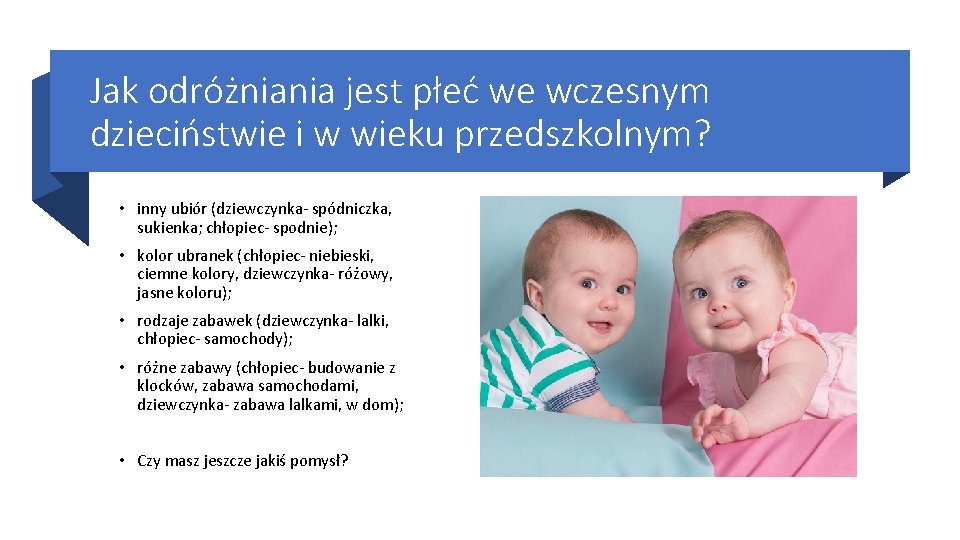 Jak odróżniania jest płeć we wczesnym dzieciństwie i w wieku przedszkolnym?

• inny ubiór (dziewczynka- spódniczka, sukienka; chłopiec- spodnie);

• kolor ubranek (chłopiec- niebieski, ciemne kolory, dziewczynka- różowy, jasne koloru);

• rodzaje zabawek (dziewczynka- lalki, chłopiec- samochody);

• różne zabawy (chłopiec- budowanie z klocków, zabawa samochodami, dziewczynka- zabawa lalkami, w dom);

• Czy masz jeszcze jakiś pomysł?